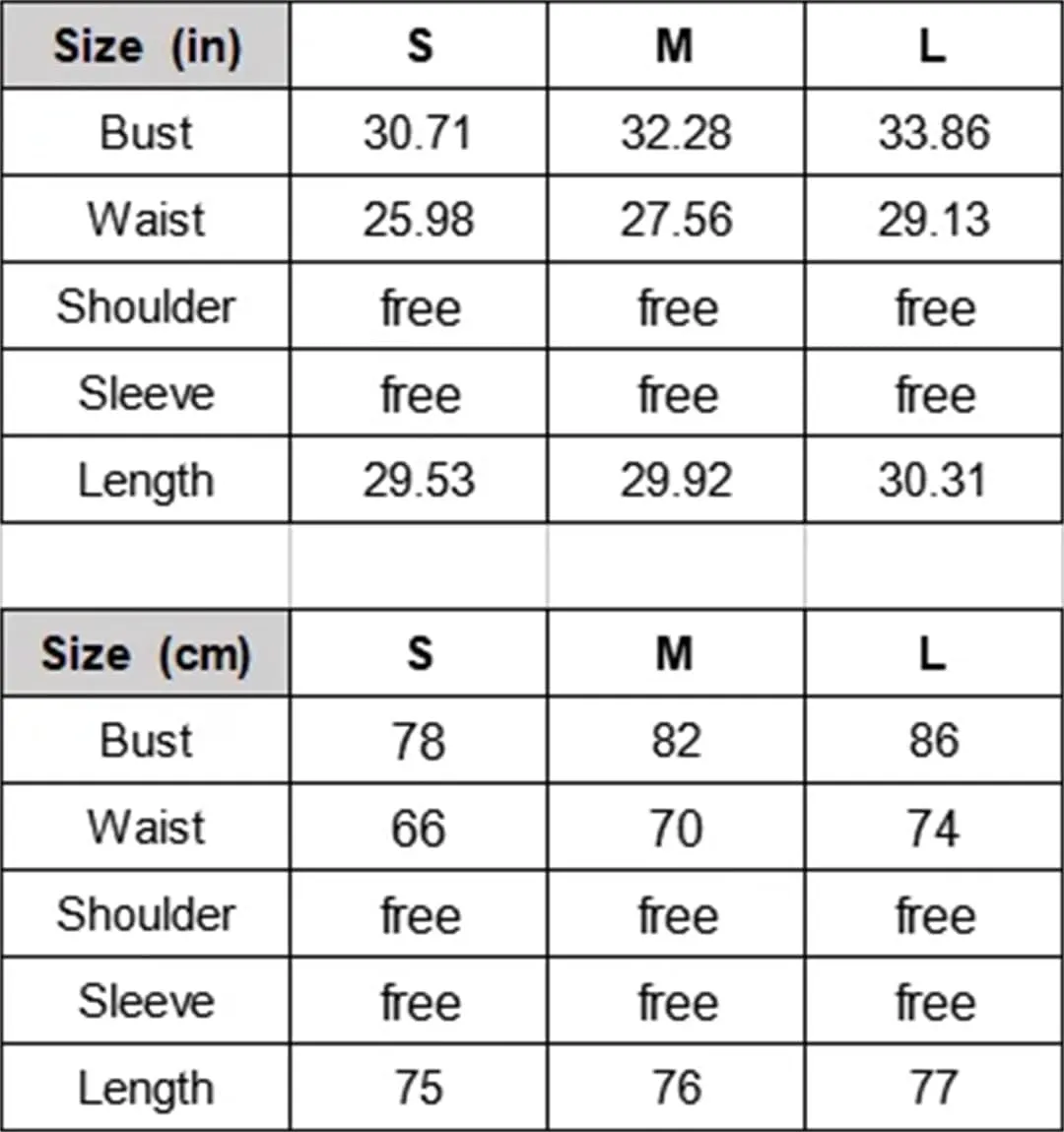 | Size (in) | S | M | L |
|---|---|---|---|
| Bust | 30.71 | 32.28 | 33.86 |
| Waist | 25.98 | 27.56 | 29.13 |
| Shoulder | free | free | free |
| Sleeve | free | free | free |
| Length | 29.53 | 29.92 | 30.31 |

| Size (cm) | S | M | L |
|---|---|---|---|
| Bust | 78 | 82 | 86 |
| Waist | 66 | 70 | 74 |
| Shoulder | free | free | free |
| Sleeve | free | free | free |
| Length | 75 | 76 | 77 |